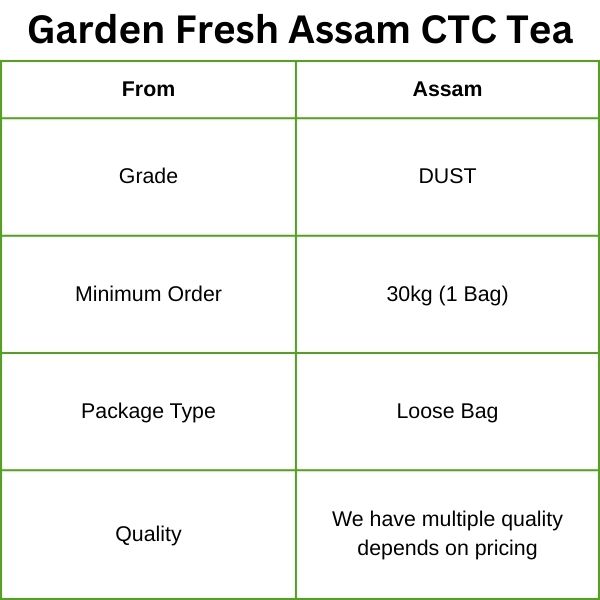 Garden Fresh Assam CTC Tea

| From | Assam |
|---|---|
| Grade | DUST |
| Minimum Order | 30kg (1 Bag) |
| Package Type | Loose Bag |
| Quality | We have multiple quality depends on pricing |